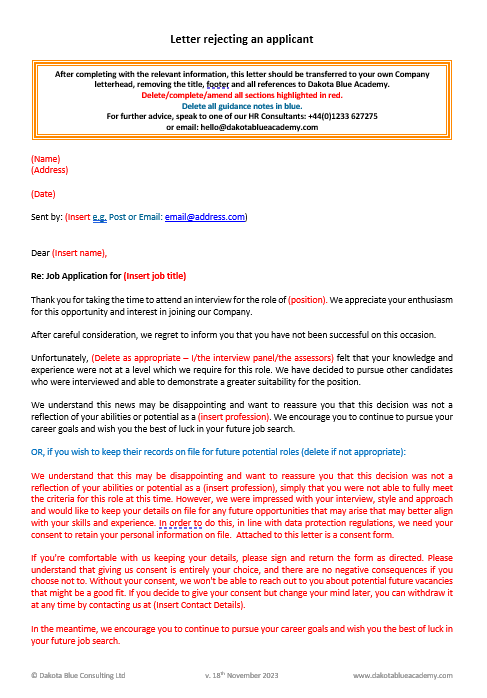 Letter rejecting an applicant

After completing with the relevant information, this letter should be transferred to your own Company letterhead, removing the title, footer and all references to Dakota Blue Academy.
Delete/complete/amend all sections highlighted in red.
Delete all guidance notes in blue.
For further advice, speak to one of our HR Consultants: +44(0)1233 627275
or email: hello@dakotablueacademy.com

(Name)
(Address)

(Date)

Sent by: (Insert e.g. Post or Email: email@address.com)

Dear (Insert name),

Re: Job Application for (Insert job title)

Thank you for taking the time to attend an interview for the role of (position). We appreciate your enthusiasm for this opportunity and interest in joining our Company.

After careful consideration, we regret to inform you that you have not been successful on this occasion.

Unfortunately, (Delete as appropriate – I/the interview panel/the assessors) felt that your knowledge and experience were not at a level which we require for this role. We have decided to pursue other candidates who were interviewed and able to demonstrate a greater suitability for the position.

We understand this news may be disappointing and want to reassure you that this decision was not a reflection of your abilities or potential as a (insert profession). We encourage you to continue to pursue your career goals and wish you the best of luck in your future job search.

OR, if you wish to keep their records on file for future potential roles (delete if not appropriate):

We understand that this may be disappointing and want to reassure you that this decision was not a reflection of your abilities or potential as a (insert profession), simply that you were not able to fully meet the criteria for this role at this time. However, we were impressed with your interview, style and approach and would like to keep your details on file for any future opportunities that may arise that may better align with your skills and experience. In order to do this, in line with data protection regulations, we need your consent to retain your personal information on file. Attached to this letter is a consent form.

If you're comfortable with us keeping your details, please sign and return the form as directed. Please understand that giving us consent is entirely your choice, and there are no negative consequences if you choose not to. Without your consent, we won't be able to reach out to you about potential future vacancies that might be a good fit. If you decide to give your consent but change your mind later, you can withdraw it at any time by contacting us at (Insert Contact Details).

In the meantime, we encourage you to continue to pursue your career goals and wish you the best of luck in your future job search.

© Dakota Blue Consulting Ltd v. 18$^{th}$ November 2023 www.dakotablueacademy.com